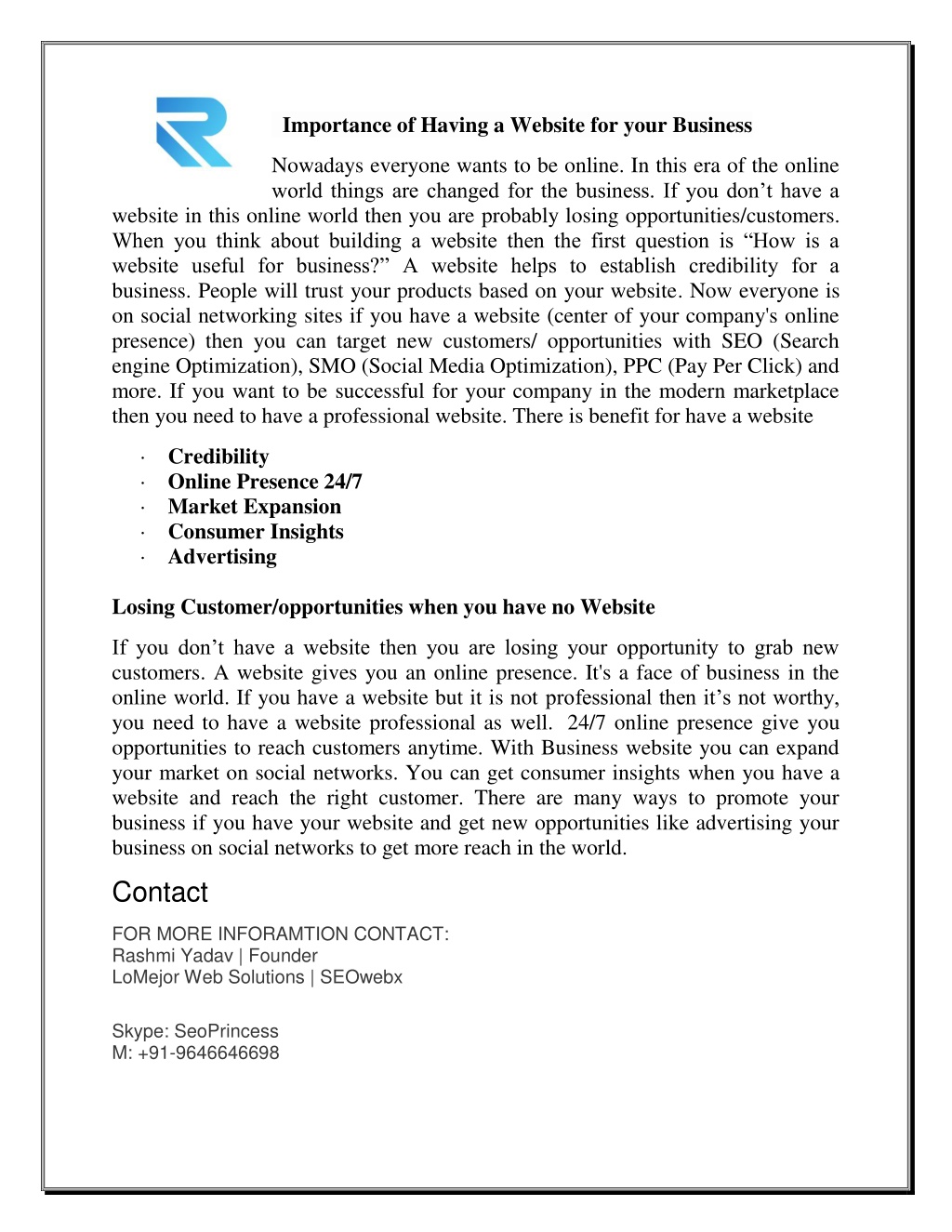 Importance of Having a Website for your Business

Nowadays everyone wants to be online. In this era of the online world things are changed for the business. If you don’t have a website in this online world then you are probably losing opportunities/customers. When you think about building a website then the first question is “How is a website useful for business?” A website helps to establish credibility for a business. People will trust your products based on your website. Now everyone is on social networking sites if you have a website (center of your company's online presence) then you can target new customers/ opportunities with SEO (Search engine Optimization), SMO (Social Media Optimization), PPC (Pay Per Click) and more. If you want to be successful for your company in the modern marketplace then you need to have a professional website. There is benefit for have a website

· Credibility
· Online Presence 24/7
· Market Expansion
· Consumer Insights
· Advertising

Losing Customer/opportunities when you have no Website

If you don’t have a website then you are losing your opportunity to grab new customers. A website gives you an online presence. It's a face of business in the online world. If you have a website but it is not professional then it’s not worthy, you need to have a website professional as well. 24/7 online presence give you opportunities to reach customers anytime. With Business website you can expand your market on social networks. You can get consumer insights when you have a website and reach the right customer. There are many ways to promote your business if you have your website and get new opportunities like advertising your business on social networks to get more reach in the world.

Contact

FOR MORE INFORAMTION CONTACT:
Rashmi Yadav | Founder
LoMejor Web Solutions | SEOwebx

Skype: SeoPrincess
M: +91-9646646698